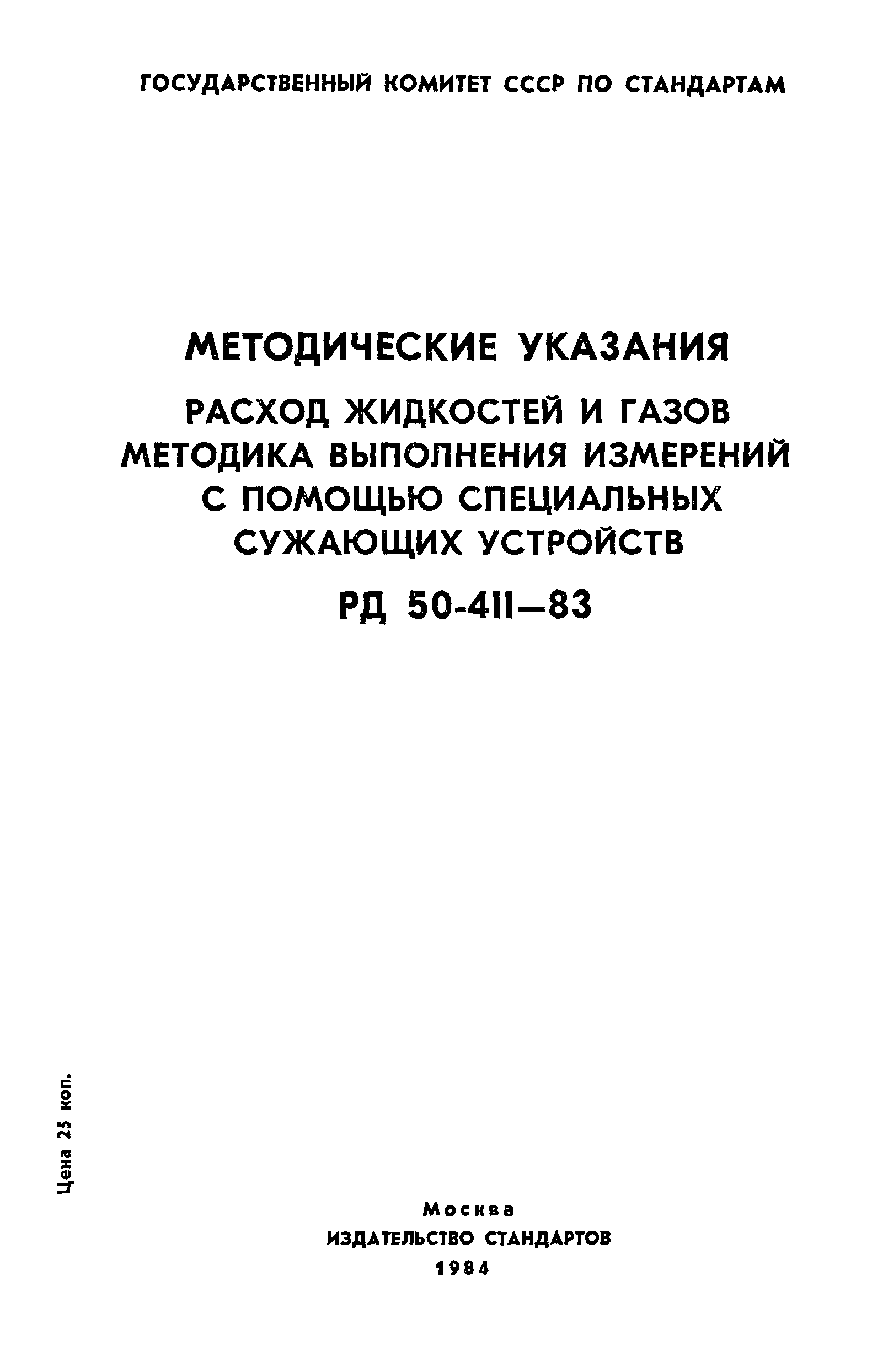 ГОСУДАРСТВЕННЫЙ КОМИТЕТ СССР ПО СТАНДАРТАМ

МЕТОДИЧЕСКИЕ УКАЗАНИЯ

РАСХОД ЖИДКОСТЕЙ И ГАЗОВ МЕТОДИКА ВЫПОЛНЕНИЯ ИЗМЕРЕНИЙ С ПОМОЩЬЮ СПЕЦИАЛЬНЫХ СУЖАЮЩИХ УСТРОЙСТВ

РД 50-411—83

Цена 25 коп.

Москва
ИЗДАТЕЛЬСТВО СТАНДАРТОВ
1984